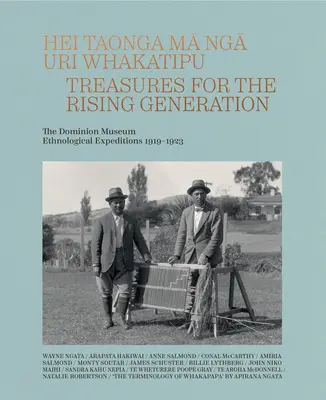 HEI TAONGA MĀ NGĀ URI WHAKATIPU

TREASURES FOR THE RISING GENERATION

The Dominion Museum Ethnological Expeditions 1919–1923

WAYNE NGATA / ARAPATA HAKIWAI / ANNE SALMOND / CONAL McCARTHY / AMIRIA SALMOND / MONTY SOUTAR / JAMES SCHUSTER / BILLIE LYTHBERG / JOHN NIKO MAIHI / SANDRA KAHU NEPIA / TE WHETURERE POOPE GRAY / TE AROHA McDONNELL / NATALIE ROBERTSON / 'THE TERMINOLOGY OF WHAKAPAPA' BY APIRANA NGATA